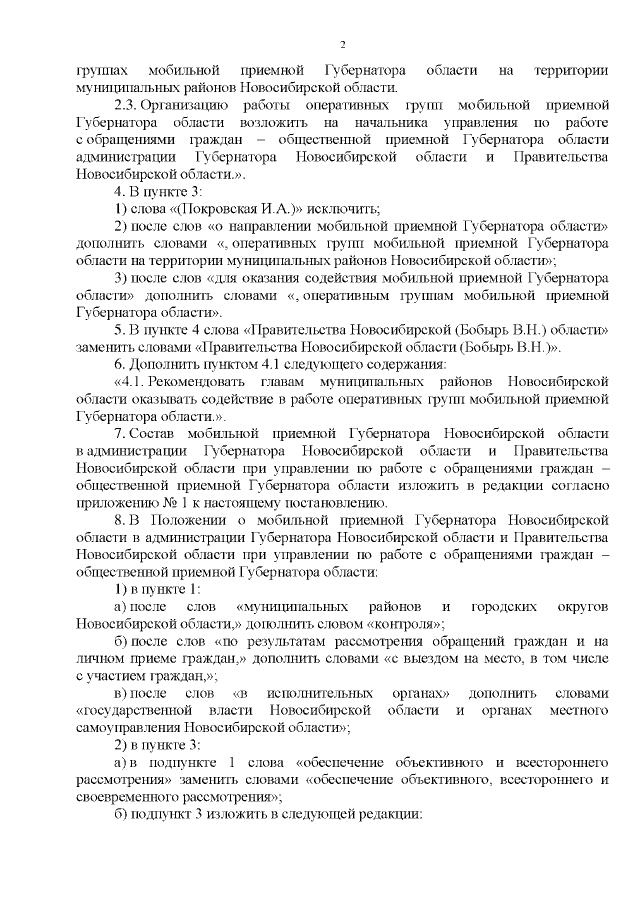 2

группах мобильной приемной Губернатора области на территории муниципальных районов Новосибирской области.

2.3. Организацию работы оперативных групп мобильной приемной Губернатора области возложить на начальника управления по работе с обращениями граждан – общественной приемной Губернатора области администрации Губернатора Новосибирской области и Правительства Новосибирской области.».

4. В пункте 3:

1) слова «(Покровская И.А.)» исключить;

2) после слов «о направлении мобильной приемной Губернатора области» дополнить словами «, оперативных групп мобильной приемной Губернатора области на территории муниципальных районов Новосибирской области»;

3) после слов «для оказания содействия мобильной приемной Губернатора области» дополнить словами «, оперативным группам мобильной приемной Губернатора области».

5. В пункте 4 слова «Правительства Новосибирской (Бобырь В.Н.) области» заменить словами «Правительства Новосибирской области (Бобырь В.Н.)».

6. Дополнить пунктом 4.1 следующего содержания:

«4.1. Рекомендовать главам муниципальных районов Новосибирской области оказывать содействие в работе оперативных групп мобильной приемной Губернатора области.».

7. Состав мобильной приемной Губернатора Новосибирской области в администрации Губернатора Новосибирской области и Правительства Новосибирской области при управлении по работе с обращениями граждан – общественной приемной Губернатора области изложить в редакции согласно приложению № 1 к настоящему постановлению.

8. В Положении о мобильной приемной Губернатора Новосибирской области в администрации Губернатора Новосибирской области и Правительства Новосибирской области при управлении по работе с обращениями граждан – общественной приемной Губернатора области:

1) в пункте 1:

а) после слов «муниципальных районов и городских округов Новосибирской области,» дополнить словом «контроля»;

б) после слов «по результатам рассмотрения обращений граждан и на личном приеме граждан,» дополнить словами «с выездом на место, в том числе с участием граждан,»;

в) после слов «в исполнительных органах» дополнить словами «государственной власти Новосибирской области и органах местного самоуправления Новосибирской области»;

2) в пункте 3:

а) в подпункте 1 слова «обеспечение объективного и всестороннего рассмотрения» заменить словами «обеспечение объективного, всестороннего и своевременного рассмотрения»;

б) подпункт 3 изложить в следующей редакции: